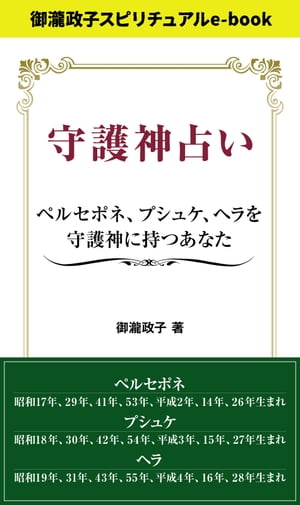 御瀧政子スピリチュアルe-book

守護神占い

ペルセポネ、プシュケ、ヘラを守護神に持つあなた

御瀧政子 著

ペルセポネ
昭和17年、29年、41年、53年、平成2年、14年、26年生まれ

プシュケ
昭和18年、30年、42年、54年、平成3年、15年、27年生まれ

ヘラ
昭和19年、31年、43年、55年、平成4年、16年、28年生まれ